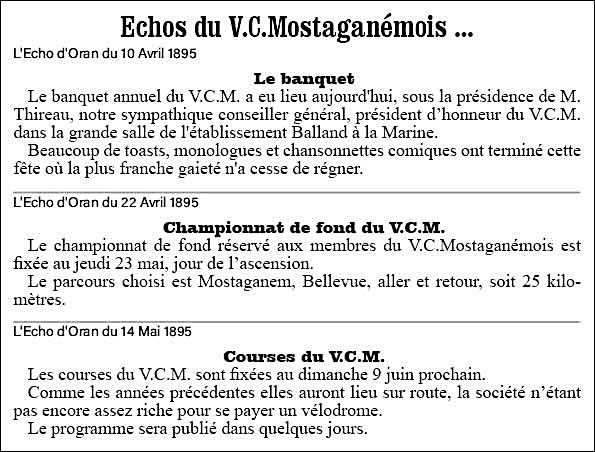 Echos du V.C.Mostaganémois ...

L'Echo d'Oran du 10 Avril 1895

Le banquet

Le banquet annuel du V.C.M. a eu lieu aujourd'hui, sous la présidence de M. Thireau, notre sympathique conseiller général, président d'honneur du V.C.M. dans la grande salle de l'établissement Balland à la Marine.

Beaucoup de toasts, monologues et chansonnettes comiques ont terminé cette fête où la plus franche gaieté n'a cesse de régner.

L'Echo d'Oran du 22 Avril 1895

Championnat de fond du V.C.M.

Le championnat de fond réservé aux membres du V.C.Mostaganémois est fixée au jeudi 23 mai, jour de l'ascension.

Le parcours choisi est Mostaganem, Bellevue, aller et retour, soit 25 kilomètres.

L'Echo d'Oran du 14 Mai 1895

Courses du V.C.M.

Les courses du V.C.M. sont fixées au dimanche 9 juin prochain.

Comme les années précédentes elles auront lieu sur route, la société n'étant pas encore assez riche pour se payer un vélodrome.

Le programme sera publié dans quelques jours.